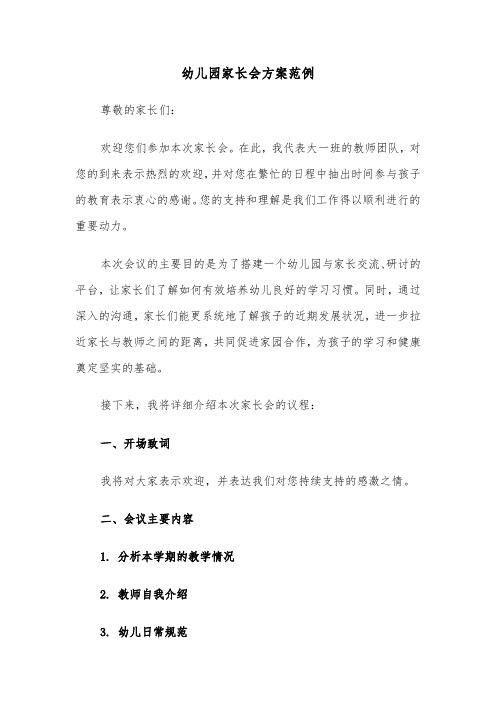 幼儿园家长会方案范例

尊敬的家长们：

欢迎您们参加本次家长会。在此，我代表大一班的教师团队，对您的到来表示热烈的欢迎，并对您在繁忙的日程中抽出时间参与孩子的教育表示衷心的感谢。您的支持和理解是我们工作得以顺利进行的重要动力。

本次会议的主要目的是为了搭建一个幼儿园与家长交流、研讨的平台，让家长们了解如何有效培养幼儿良好的学习习惯。同时，通过深入的沟通，家长们能更系统地了解孩子的近期发展状况，进一步拉近家长与教师之间的距离，共同促进家园合作，为孩子的学习和健康奠定坚实的基础。

接下来，我将详细介绍本次家长会的议程：

一、开场致词

我将对大家表示欢迎，并表达我们对您持续支持的感激之情。

二、会议主要内容

1. 分析本学期的教学情况

2. 教师自我介绍

3. 幼儿日常规范